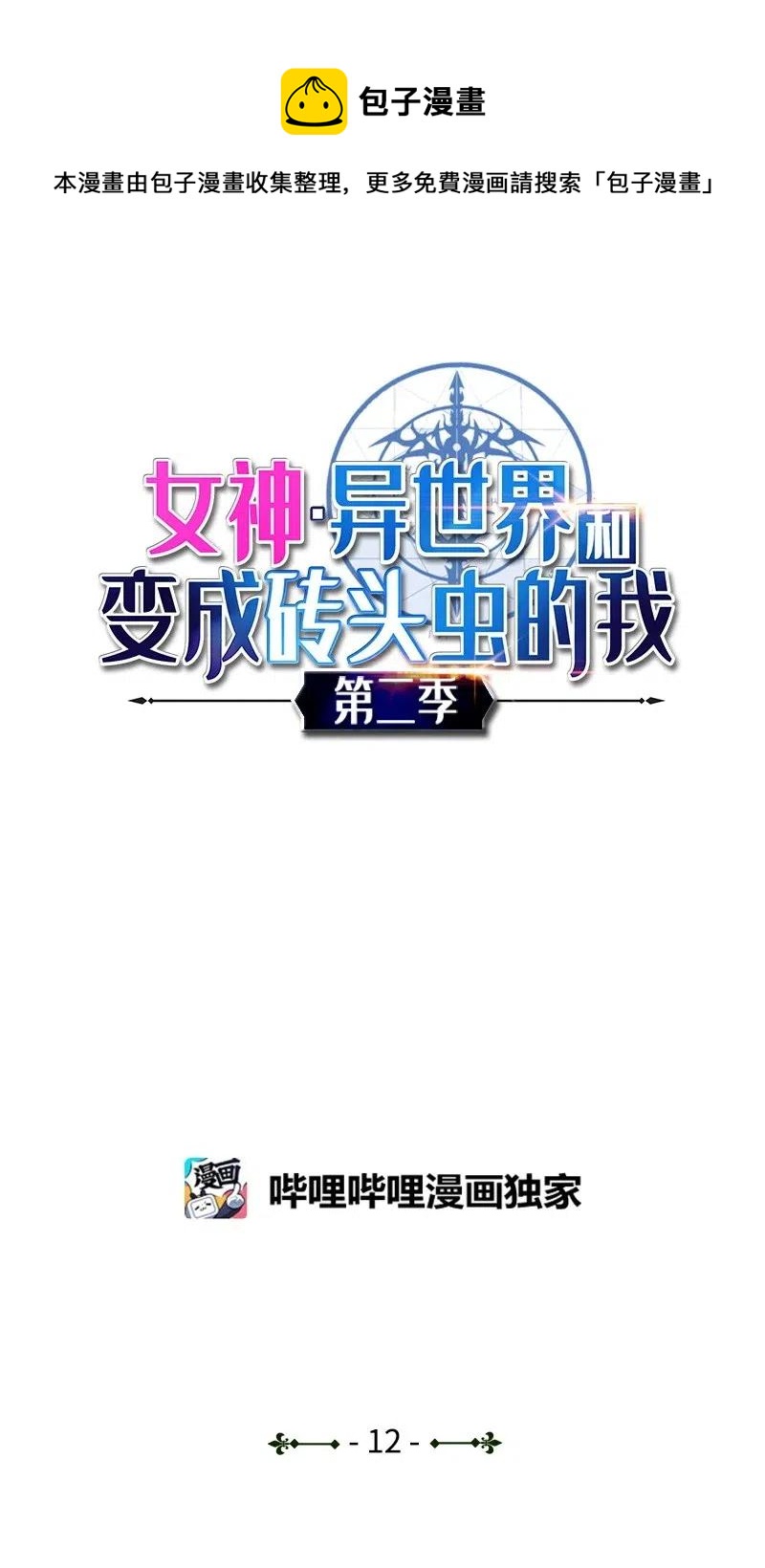 包子漫畫

本漫畫由包子漫畫收集整理，更多免費漫画請搜索「包子漫畫」

女神·异世界和变成砖头虫的我

第二季

漫画

哔哩哔哩漫画独家

- 12 -